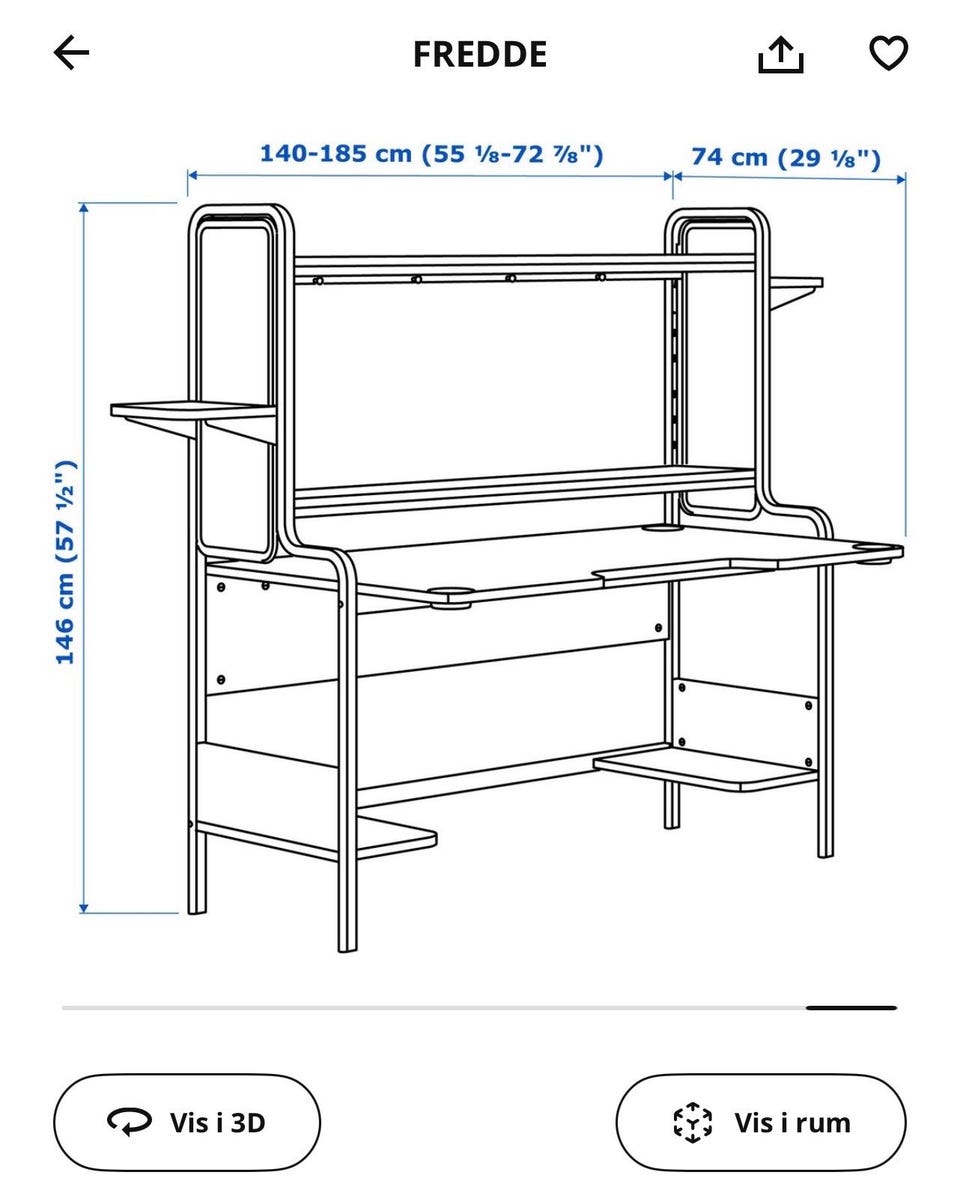 FREDDE

140-185 cm (55 ⅛-72 ⅞")

74 cm (29 ⅛")

146 cm (57 ½")

Vis i 3D

Vis i rum